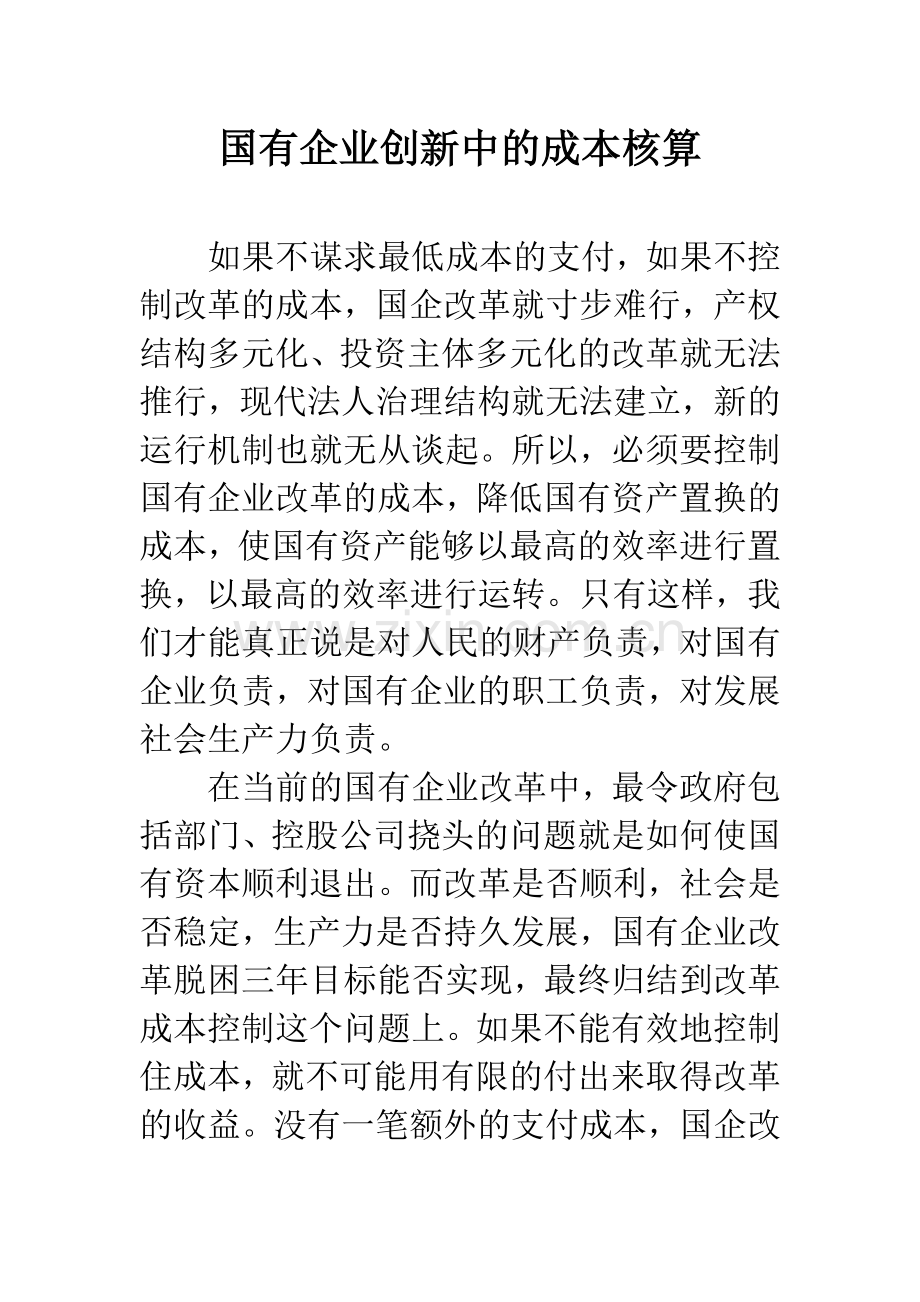 国有企业创新中的成本核算

如果不谋求最低成本的支付，如果不控制改革的成本，国企改革就寸步难行，产权结构多元化、投资主体多元化的改革就无法推行，现代法人治理结构就无法建立，新的运行机制也就无从谈起。所以，必须要控制国有企业改革的成本，降低国有资产置换的成本，使国有资产能够以最高的效率进行置换，以最高的效率进行运转。只有这样，我们才能真正说是对人民的财产负责，对国有企业负责，对国有企业的职工负责，对发展社会生产力负责。

在当前的国有企业改革中，最令政府包括部门、控股公司挠头的问题就是如何使国有资本顺利退出。而改革是否顺利，社会是否稳定，生产力是否持久发展，国有企业改革脱困三年目标能否实现，最终归结到改革成本控制这个问题上。如果不能有效地控制住成本，就不可能用有限的付出来取得改革的收益。没有一笔额外的支付成本，国企改

www.zixin.com.cn